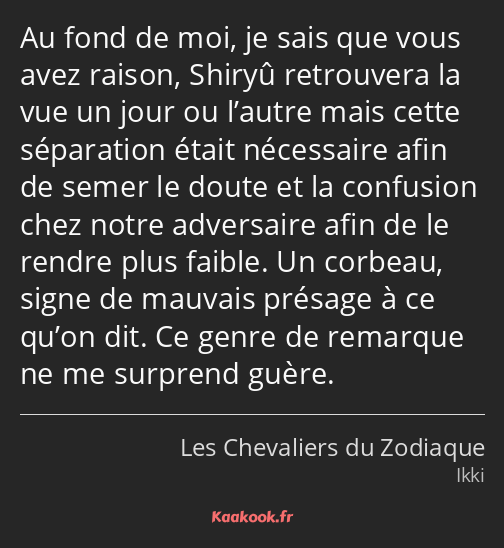 Au fond de moi, je sais que vous avez raison, Shiryû retrouvera la vue un jour ou l’autre mais cette séparation était nécessaire afin de semer le doute et la confusion chez notre adversaire afin de le rendre plus faible. Un corbeau, signe de mauvais présage à ce qu’on dit. Ce genre de remarque ne me surprend guère.

Les Chevaliers du Zodiaque
Ikki

Kaakook.fr